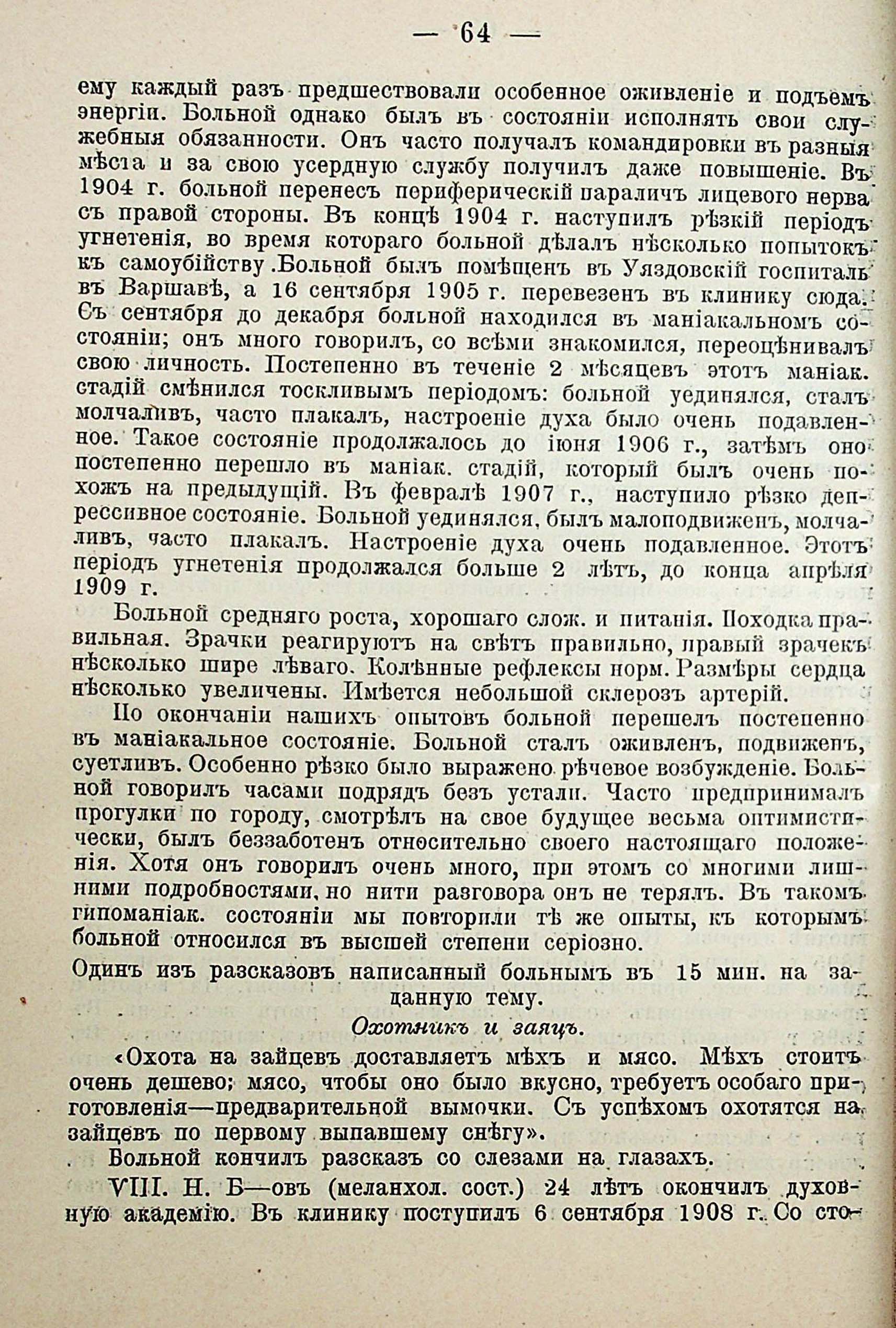 — 64 —

ему каждый разъ предшествовали особенное оживленіе и подъемъ энергіи. Больной однако былъ въ состояніи исполнять свои служебныя обязанности. Онъ часто получалъ командировки въ разныя мѣста и за свою усердную службу получилъ даже повышеніе. Въ 1904 г. больной перенесъ периферическій параличъ лицевого нерва съ правой стороны. Въ концѣ 1904 г. наступилъ рѣзкій періодъ угнетенія, во время котораго больной дѣлалъ нѣсколько попытокъ къ самоубійству .Больной былъ помѣщенъ въ Уяздовскій госпиталь въ Варшавѣ, а 16 сентября 1905 г. перевезенъ въ клинику сюда. Съ сентября до декабря больной находился въ маніакальномъ состояніи; онъ много говорилъ, со всѣми знакомился, переоцѣнивалъ свою личность. Постепенно въ теченіе 2 мѣсяцевъ этотъ маніак. стадій смѣнился тоскливымъ періодомъ: больной уединялся, сталъ молчаливъ, часто плакалъ, настроеніе духа было очень подавленное. Такое состояніе продолжалось до іюня 1906 г., затѣмъ оно постепенно перешло въ маніак. стадій, который былъ очень похожъ на предыдущій. Въ февралѣ 1907 г., наступило рѣзко депрессивное состояніе. Больной уединялся, былъ малоподвиженъ, молчаливъ, часто плакалъ. Настроеніе духа очень подавленное. Этотъ періодъ угнетенія продолжался больше 2 лѣтъ, до конца апрѣля 1909 г.

Больной средняго роста, хорошаго слож. и питанія. Походка правильная. Зрачки реагируютъ на свѣтъ правильно, правый зрачекъ нѣсколько шире лѣваго. Колѣнные рефлексы норм. Размѣры сердца нѣсколько увеличены. Имѣется небольшой склерозъ артерій.

По окончаніи нашихъ опытовъ больной перешелъ постепенно въ маніакальное состояніе. Больной сталъ оживленъ, подвиженъ, суетливъ. Особенно рѣзко было выражено рѣчевое возбужденіе. Больной говорилъ часами подрядъ безъ устали. Часто предпринималъ прогулки по городу, смотрѣлъ на свое будущее весьма оптимистически, былъ беззаботенъ относительно своего настоящаго положенія. Хотя онъ говорилъ очень много, при этомъ со многими лишними подробностями, но нити разговора онъ не терялъ. Въ такомъ гипоманіак. состояніи мы повторили тѣ же опыты, къ которымъ больной относился въ высшей степени серіозно.

Одинъ изъ разсказовъ написанный больнымъ въ 15 мин. на заданную тему.

Охотникъ и заяцъ.

«Охота на зайцевъ доставляетъ мѣхъ и мясо. Мѣхъ стоитъ очень дешево; мясо, чтобы оно было вкусно, требуетъ особаго приготовленія—предварительной вымочки. Съ успѣхомъ охотятся на зайцевъ по первому выпавшему снѣгу».

Больной кончилъ разсказъ со слезами на глазахъ.

VIII. Н. Б—овъ (меланхол. сост.) 24 лѣтъ окончилъ духовную академію. Въ клинику поступилъ 6 сентября 1908 г. Со сто-